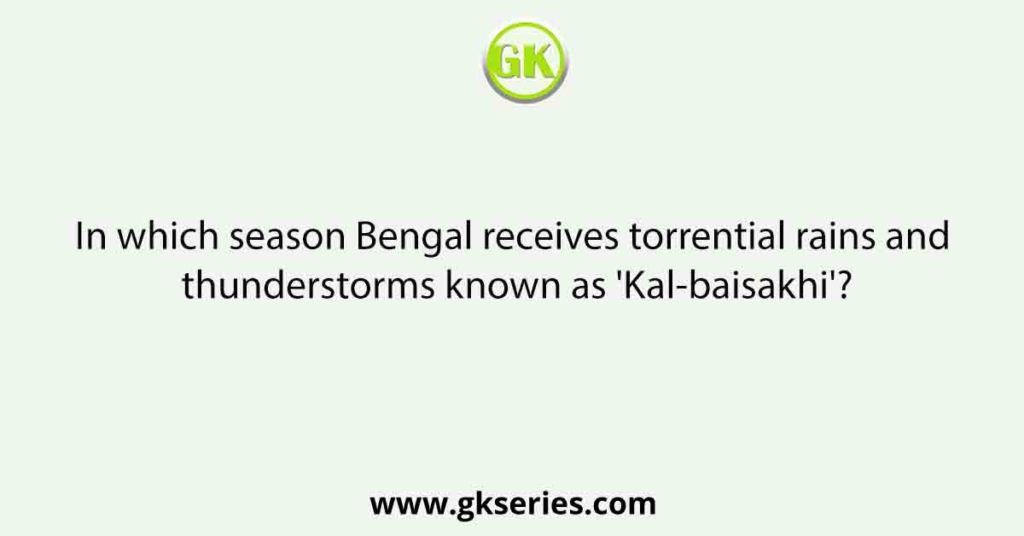 GK

In which season Bengal receives torrential rains and thunderstorms known as 'Kal-baisakhi'?

www.gkseries.com